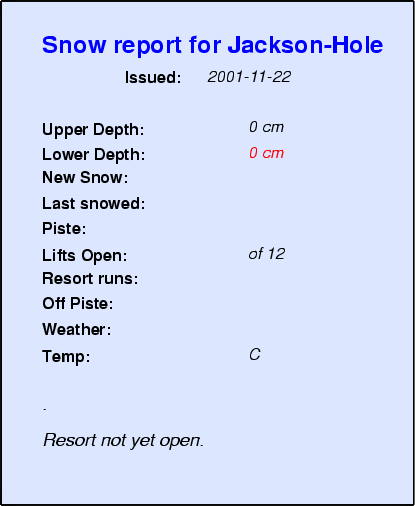 Snow report for Jackson-Hole

Issued: 2001-11-22

Upper Depth: 0 cm
Lower Depth: 0 cm
New Snow:
Last snowed:
Piste:
Lifts Open: of 12
Resort runs:
Off Piste:
Weather:
Temp: C

.

Resort not yet open.